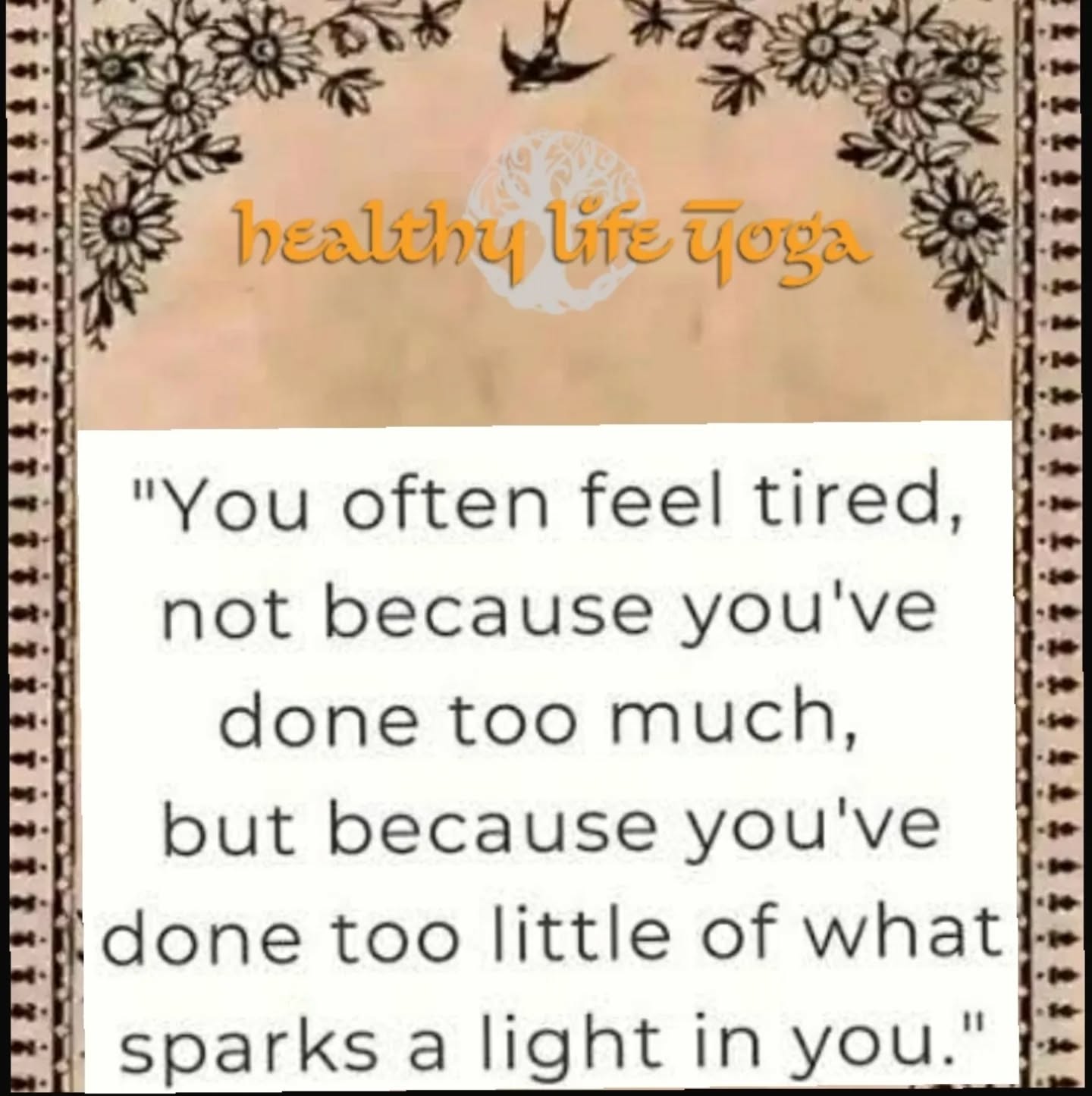 healthy life yoga

"You often feel tired, not because you've done too much, but because you've done too little of what sparks a light in you."